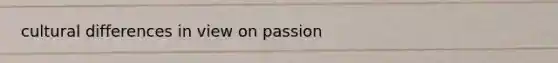 cultural differences in view on passion